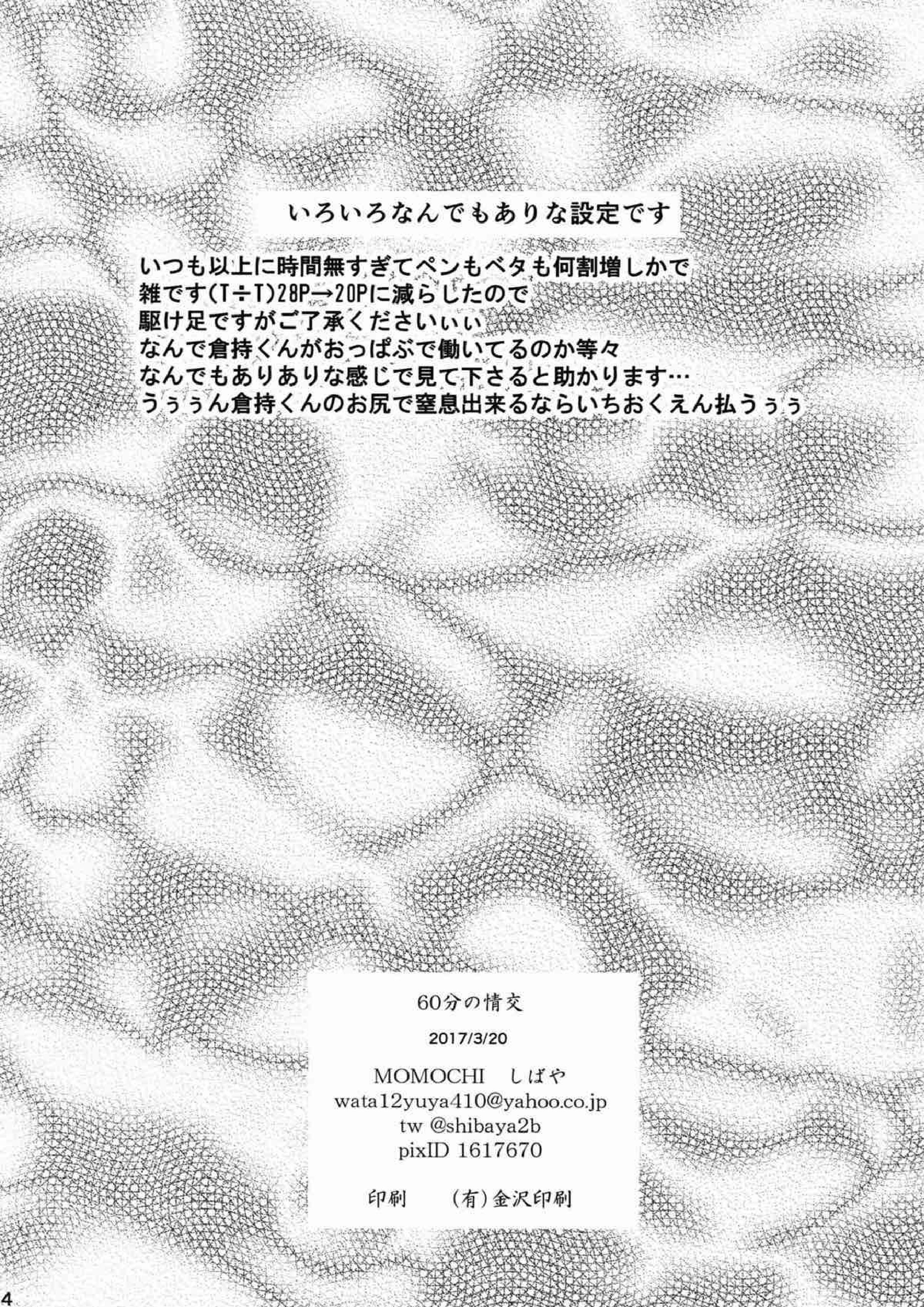 いろいろなんでもありな設定です

いつも以上に時間無すぎてペンもベタも何割増しかで
雑です(T÷T)28P→20Pに減らしたので
駆け足ですがご了承くださいぃぃ
なんで倉持くんがおっぱぶで働いてるのか等々
なんでもありありな感じで見て下さると助かります…
うぅぅん倉持くんのお尻で窒息出来るならいちおくえん払うぅぅ

60分の情交

2017/3/20

MOMOCHI　しばや
wata12yuya410@yahoo.co.jp
tw @shibaya2b
pixID 1617670

印刷　（有）金沢印刷

4